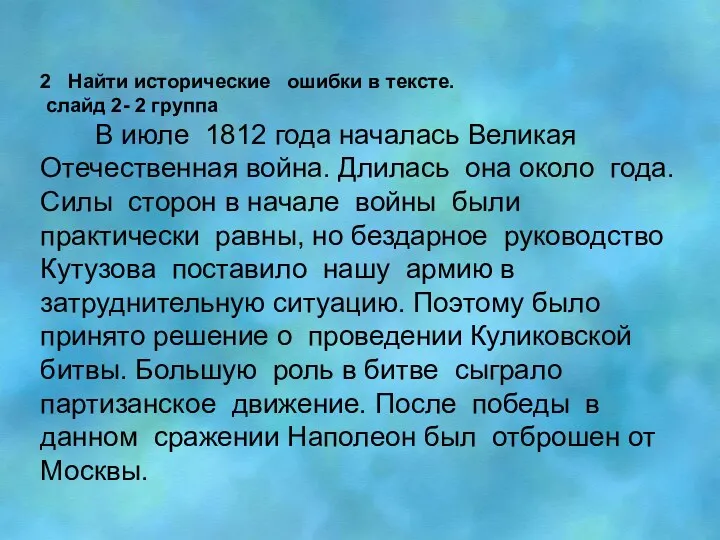 2 Найти исторические ошибки в тексте.
слайд 2- 2 группа

В июле 1812 года началась Великая Отечественная война. Длилась она около года. Силы сторон в начале войны были практически равны, но бездарное руководство Кутузова поставило нашу армию в затруднительную ситуацию. Поэтому было принято решение о проведении Куликовской битвы. Большую роль в битве сыграло партизанское движение. После победы в данном сражении Наполеон был отброшен от Москвы.